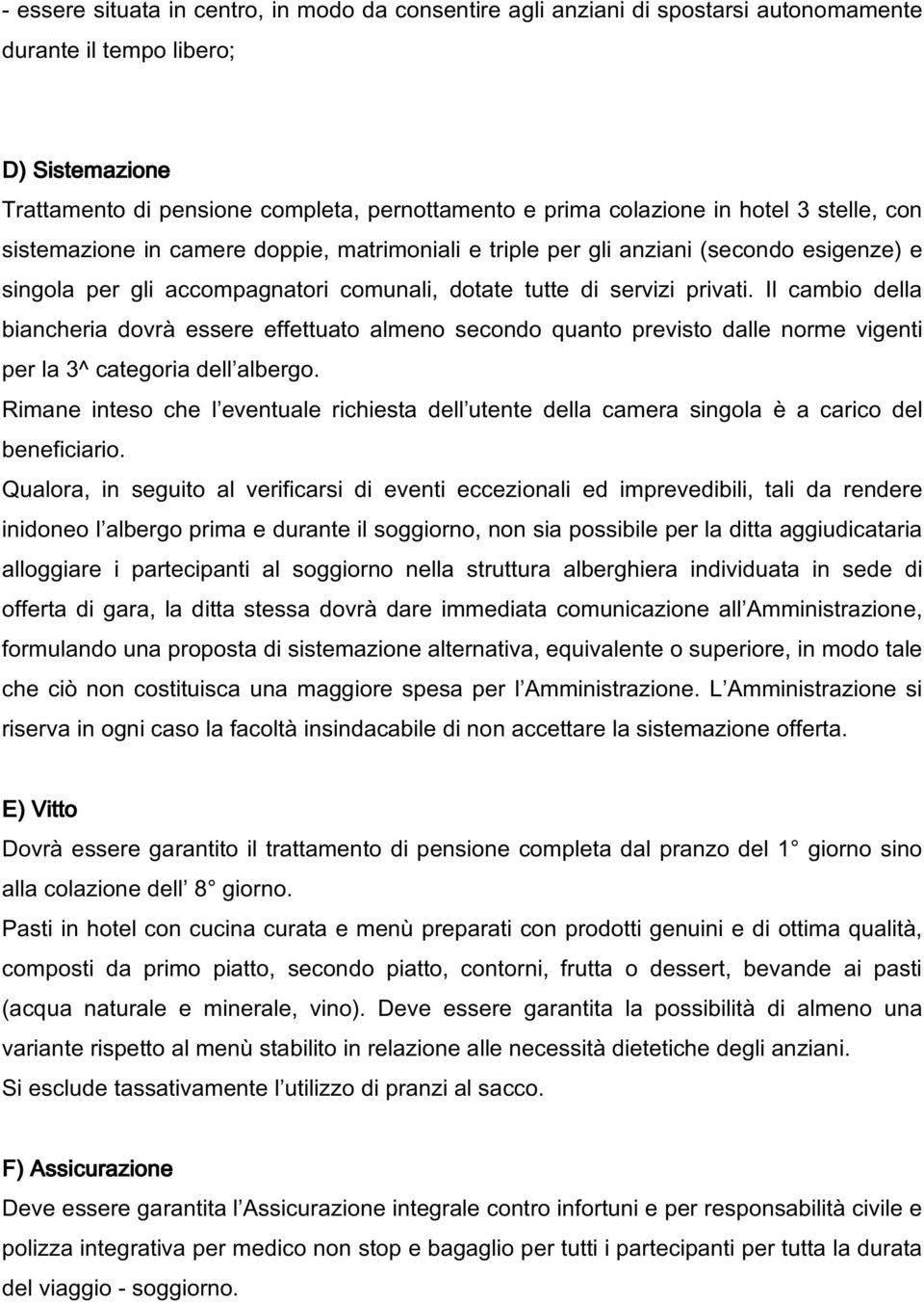 - essere situata in centro, in modo da consentire agli anziani di spostarsi autonomamente durante il tempo libero;

D) Sistemazione

Trattamento di pensione completa, pernottamento e prima colazione in hotel 3 stelle, con sistemazione in camere doppie, matrimoniali e triple per gli anziani (secondo esigenze) e singola per gli accompagnatori comunali, dotate tutte di servizi privati. Il cambio della biancheria dovrà essere effettuato almeno secondo quanto previsto dalle norme vigenti per la 3^ categoria dell albergo.

Rimane inteso che l eventuale richiesta dell utente della camera singola è a carico del beneficiario.

Qualora, in seguito al verificarsi di eventi eccezionali ed imprevedibili, tali da rendere inidoneo l albergo prima e durante il soggiorno, non sia possibile per la ditta aggiudicataria alloggiare i partecipanti al soggiorno nella struttura alberghiera individuata in sede di offerta di gara, la ditta stessa dovrà dare immediata comunicazione all Amministrazione, formulando una proposta di sistemazione alternativa, equivalente o superiore, in modo tale che ciò non costituisca una maggiore spesa per l Amministrazione. L Amministrazione si riserva in ogni caso la facoltà insindacabile di non accettare la sistemazione offerta.

E) Vitto

Dovrà essere garantito il trattamento di pensione completa dal pranzo del 1 giorno sino alla colazione dell 8 giorno.

Pasti in hotel con cucina curata e menù preparati con prodotti genuini e di ottima qualità, composti da primo piatto, secondo piatto, contorni, frutta o dessert, bevande ai pasti (acqua naturale e minerale, vino). Deve essere garantita la possibilità di almeno una variante rispetto al menù stabilito in relazione alle necessità dietetiche degli anziani.

Si esclude tassativamente l utilizzo di pranzi al sacco.

F) Assicurazione

Deve essere garantita l Assicurazione integrale contro infortuni e per responsabilità civile e polizza integrativa per medico non stop e bagaglio per tutti i partecipanti per tutta la durata del viaggio - soggiorno.